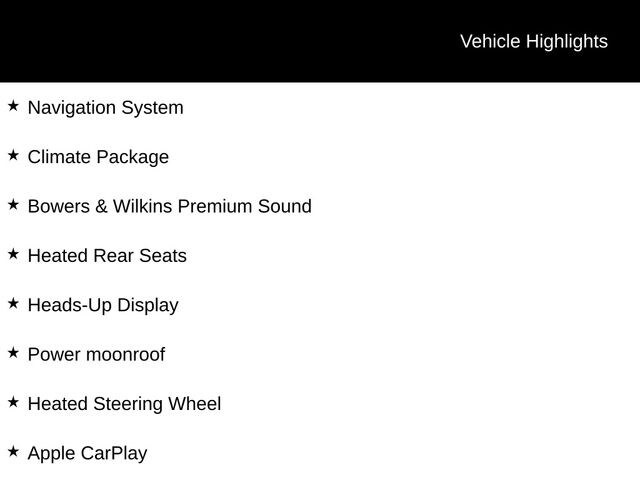 Vehicle Highlights

★ Navigation System

★ Climate Package

★ Bowers & Wilkins Premium Sound

★ Heated Rear Seats

★ Heads-Up Display

★ Power moonroof

★ Heated Steering Wheel

★ Apple CarPlay